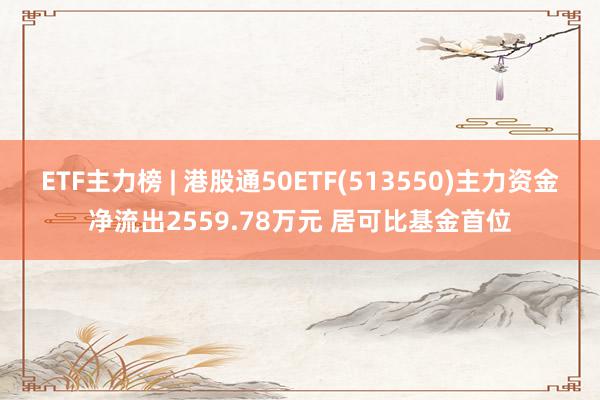 ETF主力榜 | 港股通50ETF(513550)主力资金净流出2559.78万元 居可比基金首位